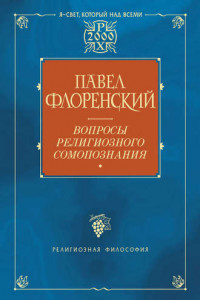 Я–СВЕТ, КОТОРЫЙ НАД ВСЕМИ

Р
2000
Х

ПАВЕЛ ФЛОРЕНСКИЙ

ВОПРОСЫ РЕЛИГИОЗНОГО СОМОПОЗНАНИЯ

РЕЛИГИОЗНАЯ ФИЛОСОФИЯ